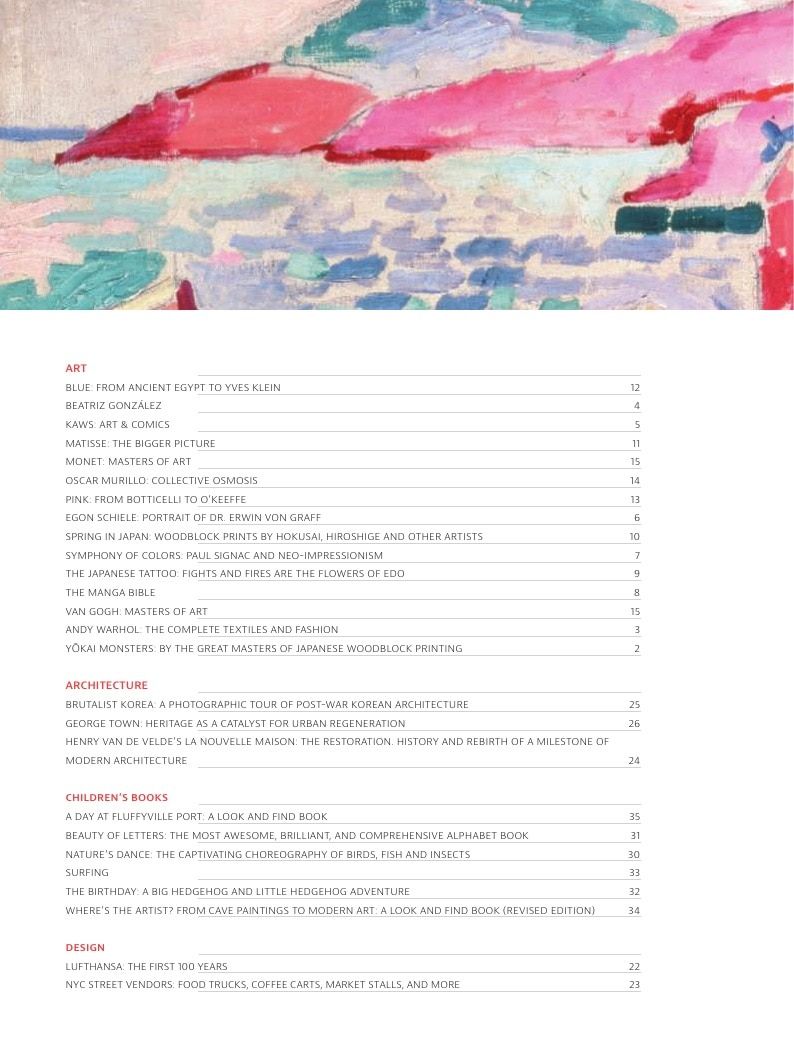 ART

| | |
|---|---|
| BLUE: FROM ANCIENT EGYPT TO YVES KLEIN | 12 |
| BEATRIZ GONZÁLEZ | 4 |
| KAWS: ART & COMICS | 5 |
| MATISSE: THE BIGGER PICTURE | 11 |
| MONET: MASTERS OF ART | 15 |
| OSCAR MURILLO: COLLECTIVE OSMOSIS | 14 |
| PINK: FROM BOTTICELLI TO O'KEEFFE | 13 |
| EGON SCHIELE: PORTRAIT OF DR. ERWIN VON GRAFF | 6 |
| SPRING IN JAPAN: WOODBLOCK PRINTS BY HOKUSAI, HIROSHIGE AND OTHER ARTISTS | 10 |
| SYMPHONY OF COLORS: PAUL SIGNAC AND NEO-IMPRESSIONISM | 7 |
| THE JAPANESE TATTOO: FIGHTS AND FIRES ARE THE FLOWERS OF EDO | 9 |
| THE MANGA BIBLE | 8 |
| VAN GOGH: MASTERS OF ART | 15 |
| ANDY WARHOL: THE COMPLETE TEXTILES AND FASHION | 3 |
| YŌKAI MONSTERS: BY THE GREAT MASTERS OF JAPANESE WOODBLOCK PRINTING | 2 |

ARCHITECTURE

| | |
|---|---|
| BRUTALIST KOREA: A PHOTOGRAPHIC TOUR OF POST-WAR KOREAN ARCHITECTURE | 25 |
| GEORGE TOWN: HERITAGE AS A CATALYST FOR URBAN REGENERATION | 26 |
| HENRY VAN DE VELDE'S LA NOUVELLE MAISON: THE RESTORATION. HISTORY AND REBIRTH OF A MILESTONE OF MODERN ARCHITECTURE | 24 |

CHILDREN'S BOOKS

| | |
|---|---|
| A DAY AT FLUFFYVILLE PORT: A LOOK AND FIND BOOK | 35 |
| BEAUTY OF LETTERS: THE MOST AWESOME, BRILLIANT, AND COMPREHENSIVE ALPHABET BOOK | 31 |
| NATURE'S DANCE: THE CAPTIVATING CHOREOGRAPHY OF BIRDS, FISH AND INSECTS | 30 |
| SURFING | 33 |
| THE BIRTHDAY: A BIG HEDGEHOG AND LITTLE HEDGEHOG ADVENTURE | 32 |
| WHERE'S THE ARTIST? FROM CAVE PAINTINGS TO MODERN ART: A LOOK AND FIND BOOK (REVISED EDITION) | 34 |

DESIGN

| | |
|---|---|
| LUFTHANSA: THE FIRST 100 YEARS | 22 |
| NYC STREET VENDORS: FOOD TRUCKS, COFFEE CARTS, MARKET STALLS, AND MORE | 23 |